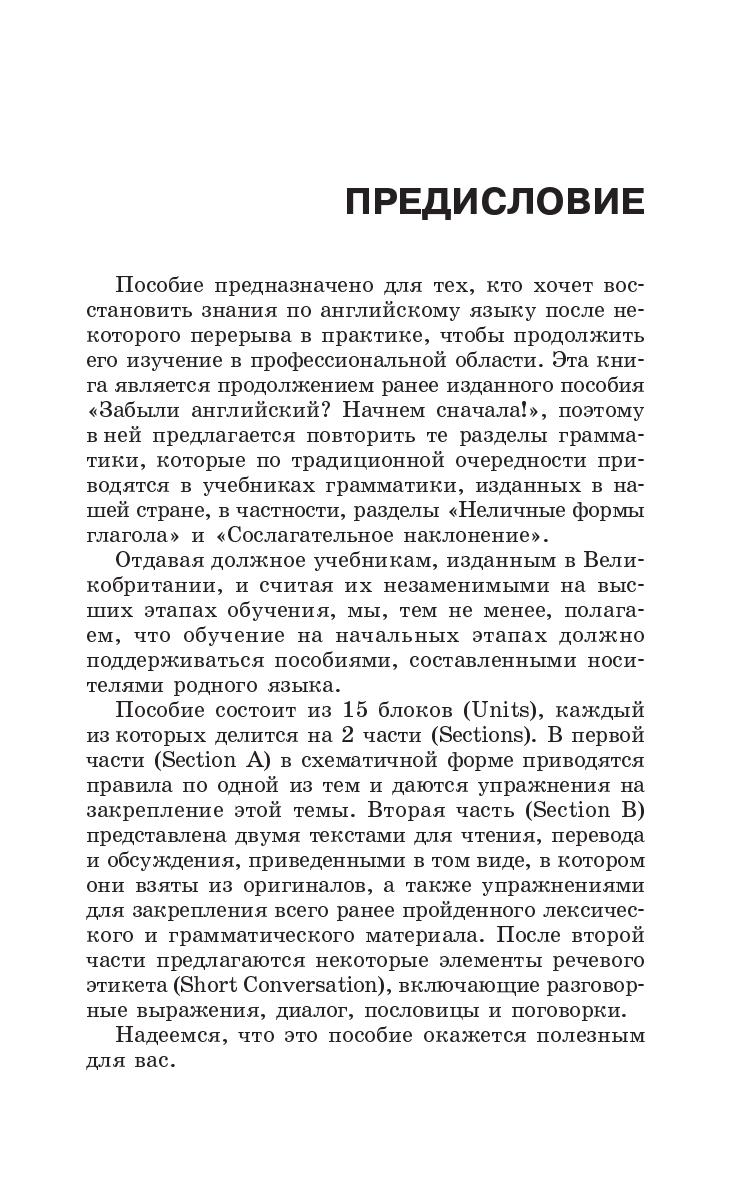 ПРЕДИСЛОВИЕ

Пособие предназначено для тех, кто хочет восстановить знания по английскому языку после некоторого перерыва в практике, чтобы продолжить его изучение в профессиональной области. Эта книга является продолжением ранее изданного пособия «Забыли английский? Начнем сначала!», поэтому в ней предлагается повторить те разделы грамматики, которые по традиционной очередности приводятся в учебниках грамматики, изданных в нашей стране, в частности, разделы «Неличные формы глагола» и «Сослагательное наклонение».

Отдавая должное учебникам, изданным в Великобритании, и считая их незаменимыми на высших этапах обучения, мы, тем не менее, полагаем, что обучение на начальных этапах должно поддерживаться пособиями, составленными носителями родного языка.

Пособие состоит из 15 блоков (Units), каждый из которых делится на 2 части (Sections). В первой части (Section A) в схематичной форме приводятся правила по одной из тем и даются упражнения на закрепление этой темы. Вторая часть (Section B) представлена двумя текстами для чтения, перевода и обсуждения, приведенными в том виде, в котором они взяты из оригиналов, а также упражнениями для закрепления всего ранее пройденного лексического и грамматического материала. После второй части предлагаются некоторые элементы речевого этикета (Short Conversation), включающие разговорные выражения, диалог, пословицы и поговорки.

Надеемся, что это пособие окажется полезным для вас.